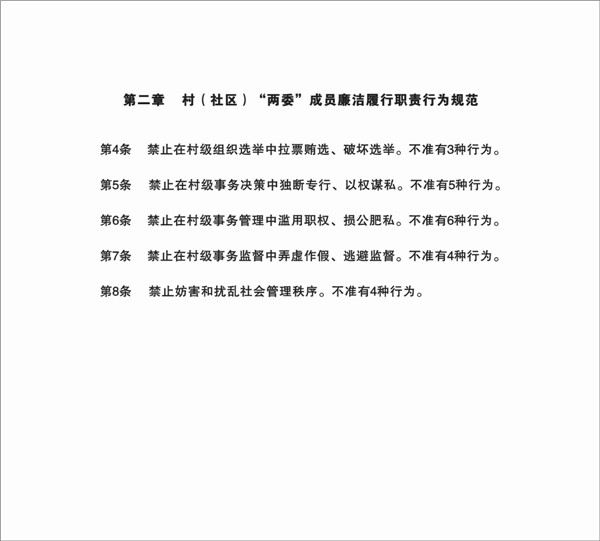 第二章 村（社区）“两委”成员廉洁履行职责行为规范

第4条 禁止在村级组织选举中拉票贿选、破坏选举。不准有3种行为。

第5条 禁止在村级事务决策中独断专行、以权谋私。不准有5种行为。

第6条 禁止在村级事务管理中滥用职权、损公肥私。不准有6种行为。

第7条 禁止在村级事务监督中弄虚作假、逃避监督。不准有4种行为。

第8条 禁止妨害和扰乱社会管理秩序。不准有4种行为。